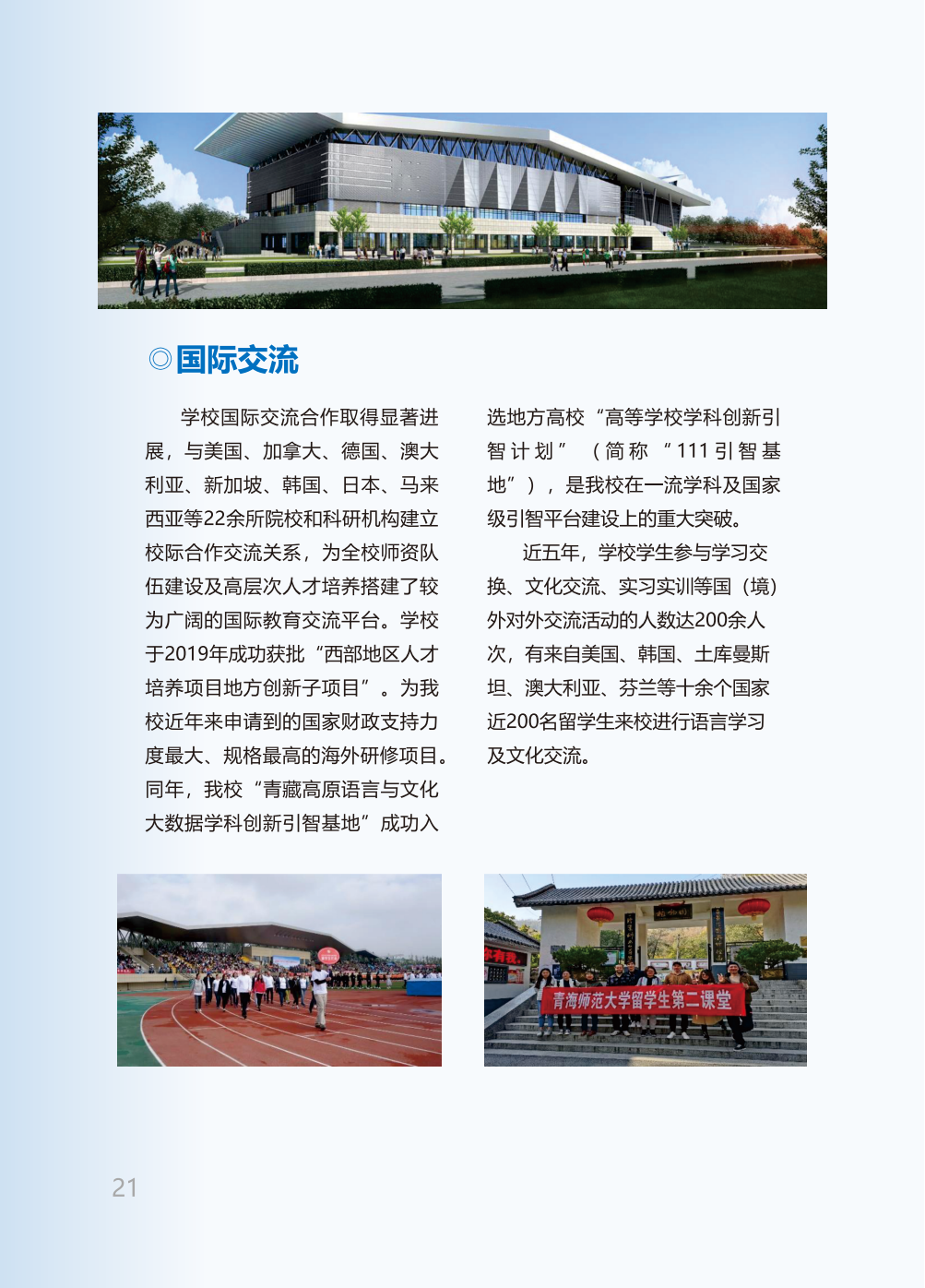 ◎国际交流

学校国际交流合作取得显著进展，与美国、加拿大、德国、澳大利亚、新加坡、韩国、日本、马来西亚等22余所院校和科研机构建立校际合作交流关系，为全校师资队伍建设及高层次人才培养搭建了较为广阔的国际教育交流平台。学校于2019年成功获批“西部地区人才培养项目地方创新子项目”。为我校近年来申请到的国家财政支持力度最大、规格最高的海外研修项目。同年，我校“青藏高原语言与文化大数据学科创新引智基地”成功入选地方高校“高等学校学科创新引智计划”（简称“111引智基地”），是我校在一流学科及国家级引智平台建设上的重大突破。

近五年，学校学生参与学习交换、文化交流、实习实训等国（境）外对外交流活动的人数达200余人次，有来自美国、韩国、土库曼斯坦、澳大利亚、芬兰等十余个国家近200名留学生来校进行语言学习及文化交流。

青海师范大学留学生第二课堂

21